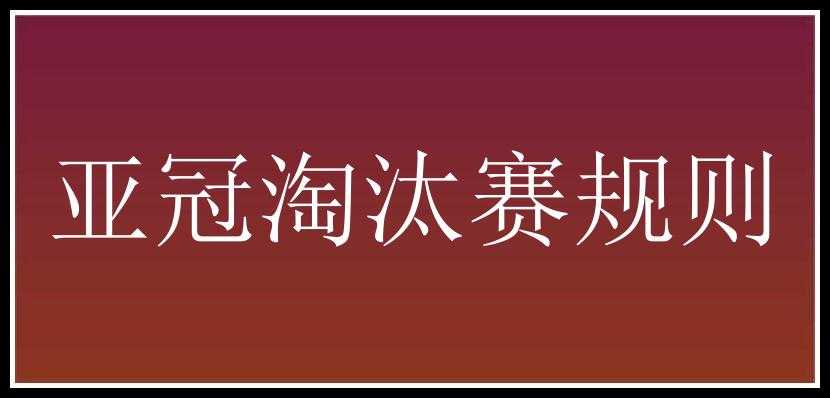 亚冠淘汰赛规则